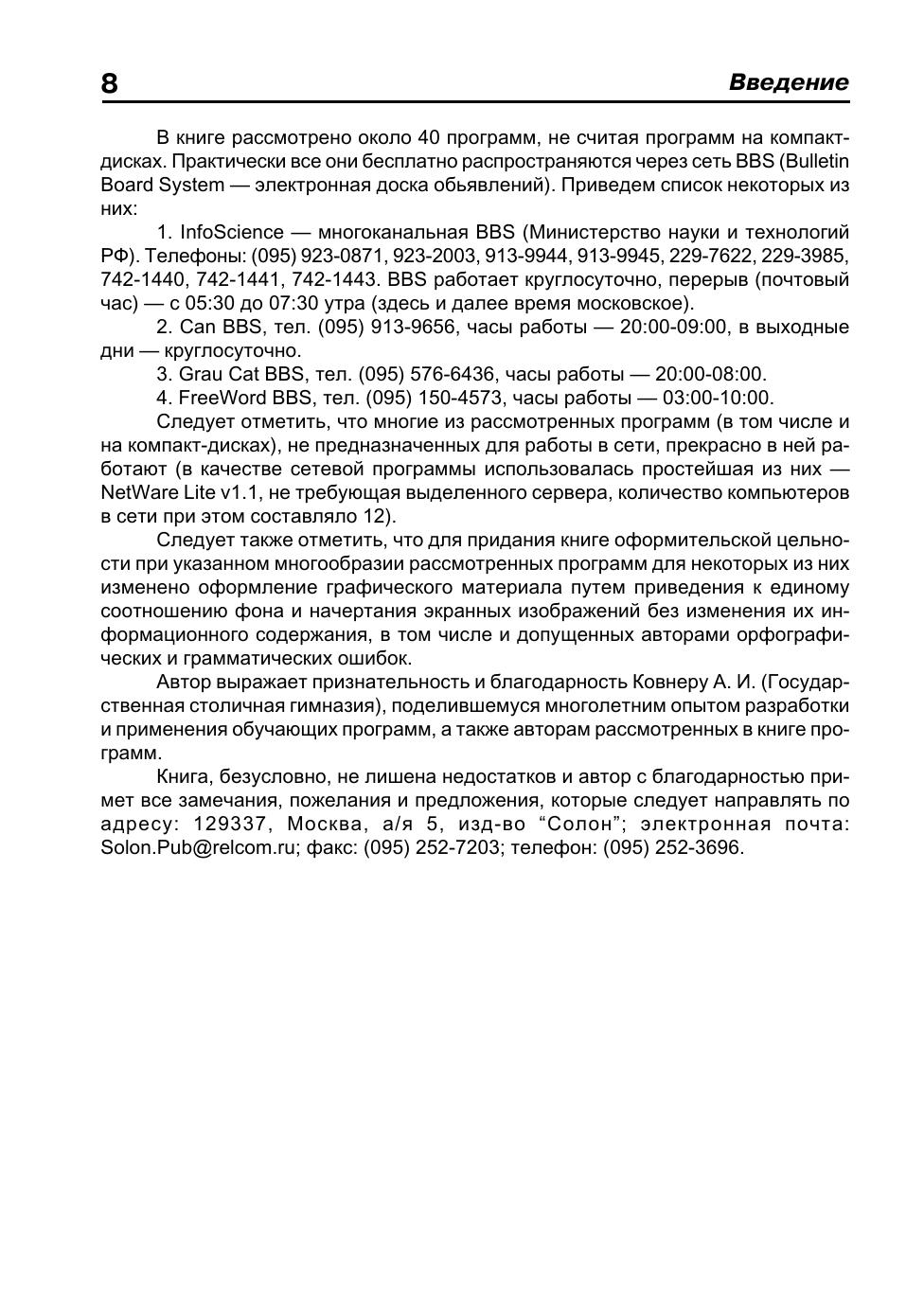 8 Введение

В книге рассмотрено около 40 программ, не считая программ на компакт-дисках. Практически все они бесплатно распространяются через сеть BBS (Bulletin Board System — электронная доска обьявлений). Приведем список некоторых из них:

1. InfoScience — многоканальная BBS (Министерство науки и технологий РФ). Телефоны: (095) 923-0871, 923-2003, 913-9944, 913-9945, 229-7622, 229-3985, 742-1440, 742-1441, 742-1443. BBS работает круглосуточно, перерыв (почтовый час) — с 05:30 до 07:30 утра (здесь и далее время московское).

2. Can BBS, тел. (095) 913-9656, часы работы — 20:00-09:00, в выходные дни — круглосуточно.

3. Grau Cat BBS, тел. (095) 576-6436, часы работы — 20:00-08:00.

4. FreeWord BBS, тел. (095) 150-4573, часы работы — 03:00-10:00.

Следует отметить, что многие из рассмотренных программ (в том числе и на компакт-дисках), не предназначенных для работы в сети, прекрасно в ней работают (в качестве сетевой программы использовалась простейшая из них — NetWare Lite v1.1, не требующая выделенного сервера, количество компьютеров в сети при этом составляло 12).

Следует также отметить, что для придания книге оформительской цельности при указанном многообразии рассмотренных программ для некоторых из них изменено оформление графического материала путем приведения к единому соотношению фона и начертания экранных изображений без изменения их информационного содержания, в том числе и допущенных авторами орфографических и грамматических ошибок.

Автор выражает признательность и благодарность Ковнеру А. И. (Государственная столичная гимназия), поделившемуся многолетним опытом разработки и применения обучающих программ, а также авторам рассмотренных в книге программ.

Книга, безусловно, не лишена недостатков и автор с благодарностью примет все замечания, пожелания и предложения, которые следует направлять по адресу: 129337, Москва, а/я 5, изд-во “Солон”; электронная почта: Solon.Pub@relcom.ru; факс: (095) 252-7203; телефон: (095) 252-3696.